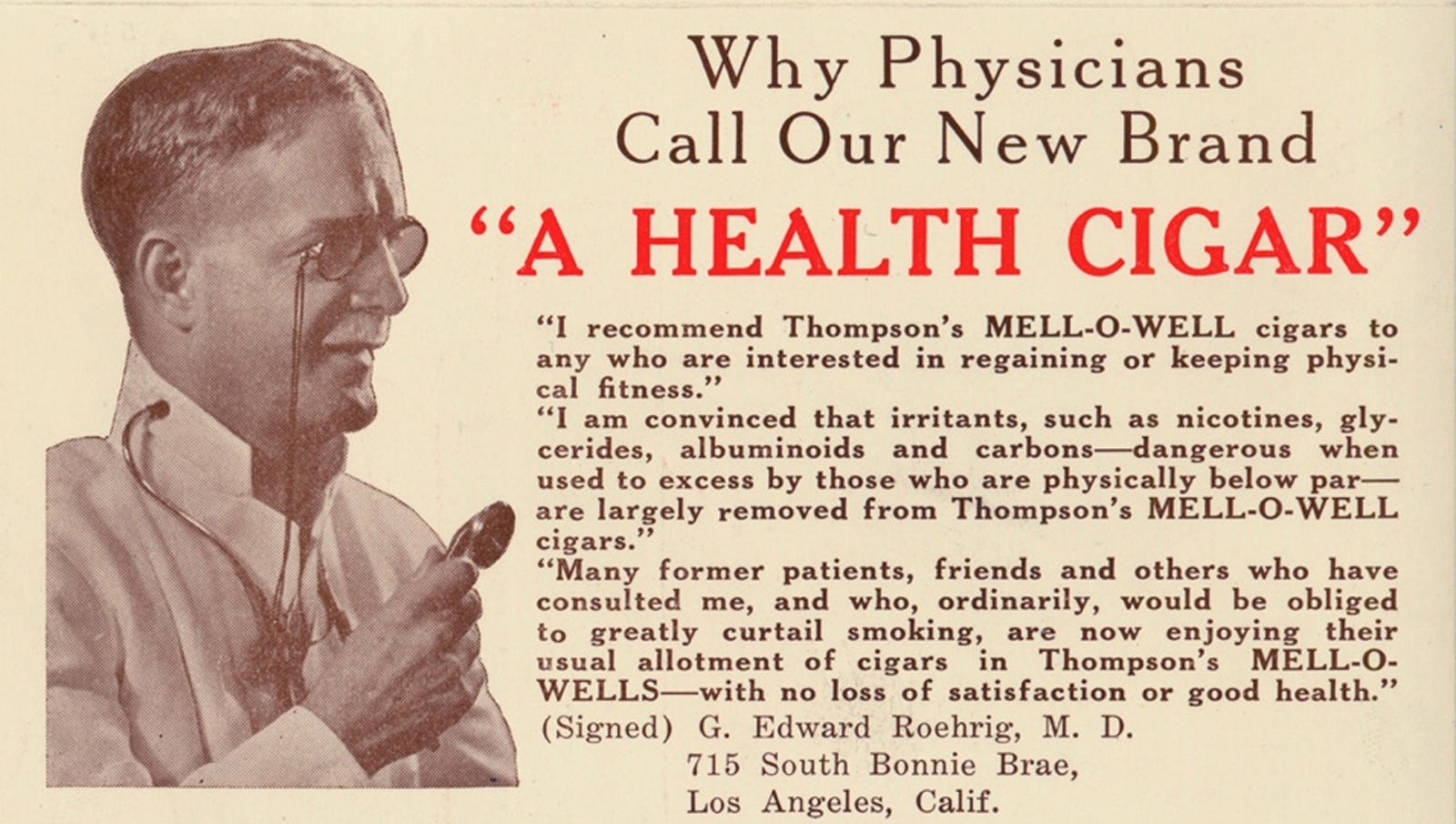 Why Physicians Call Our New Brand

"A HEALTH CIGAR"

"I recommend Thompson's MELL-O-WELL cigars to any who are interested in regaining or keeping physical fitness."

"I am convinced that irritants, such as nicotines, glycerides, albuminoids and carbons—dangerous when used to excess by those who are physically below par—are largely removed from Thompson's MELL-O-WELL cigars."

"Many former patients, friends and others who have consulted me, and who, ordinarily, would be obliged to greatly curtail smoking, are now enjoying their usual allotment of cigars in Thompson's MELL-O-WELLS—with no loss of satisfaction or good health."

(Signed) G. Edward Roehrig, M. D.
715 South Bonnie Brae,
Los Angeles, Calif.